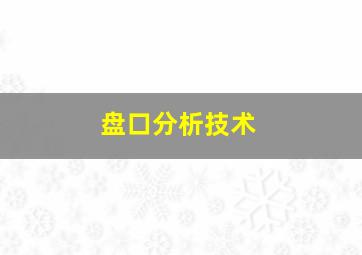 盘口分析技术